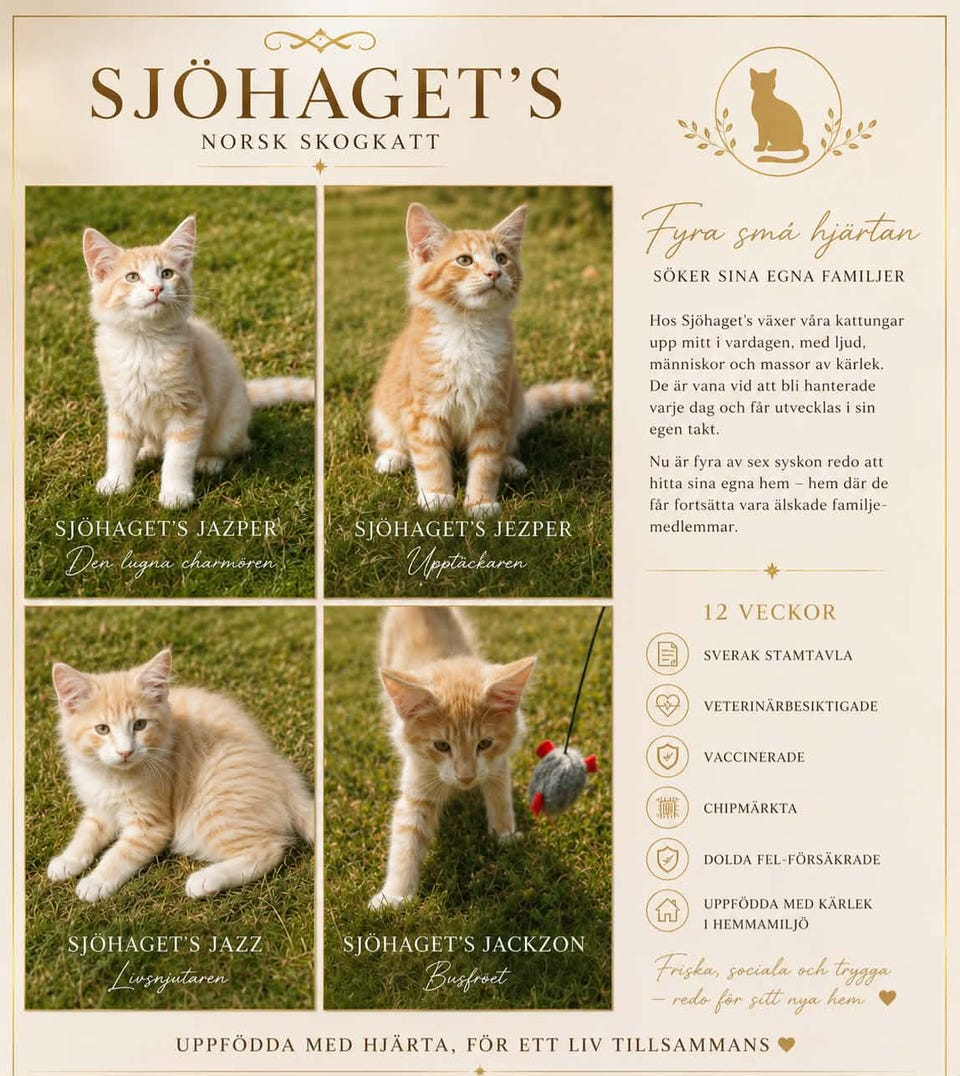 SJÖHAGET'S
NORSK SKOGKATT

SJÖHAGET'S JAZPER
Den lugna charmören

SJÖHAGET'S JEZPER
Upptäckaren

SJÖHAGET'S JAZZ
Livsnjutaren

SJÖHAGET'S JACKZON
Busfröet

Fyra små hjärtan
SÖKER SINA EGNA FAMILJER

Hos Sjöhaget's växer våra kattungar upp mitt i vardagen, med ljud, människor och massor av kärlek. De är vana vid att bli hanterade varje dag och får utvecklas i sin egen takt.

Nu är fyra av sex syskon redo att hitta sina egna hem – hem där de får fortsätta vara älskade familjemedlemmar.

12 VECKOR

SVERAK STAMTAVLA

VETERINÄRBESIKTIGADE

VACCINERADE

CHIPMÄRKTA

DOLDA FEL-FÖRSÄKRADE

UPPFÖDDA MED KÄRLEK
I HEMMAMILJÖ

Friska, sociala och trygga
– redo för sitt nya hem

UPPFÖDDA MED HJÄRTA, FÖR ETT LIV TILLSAMMANS